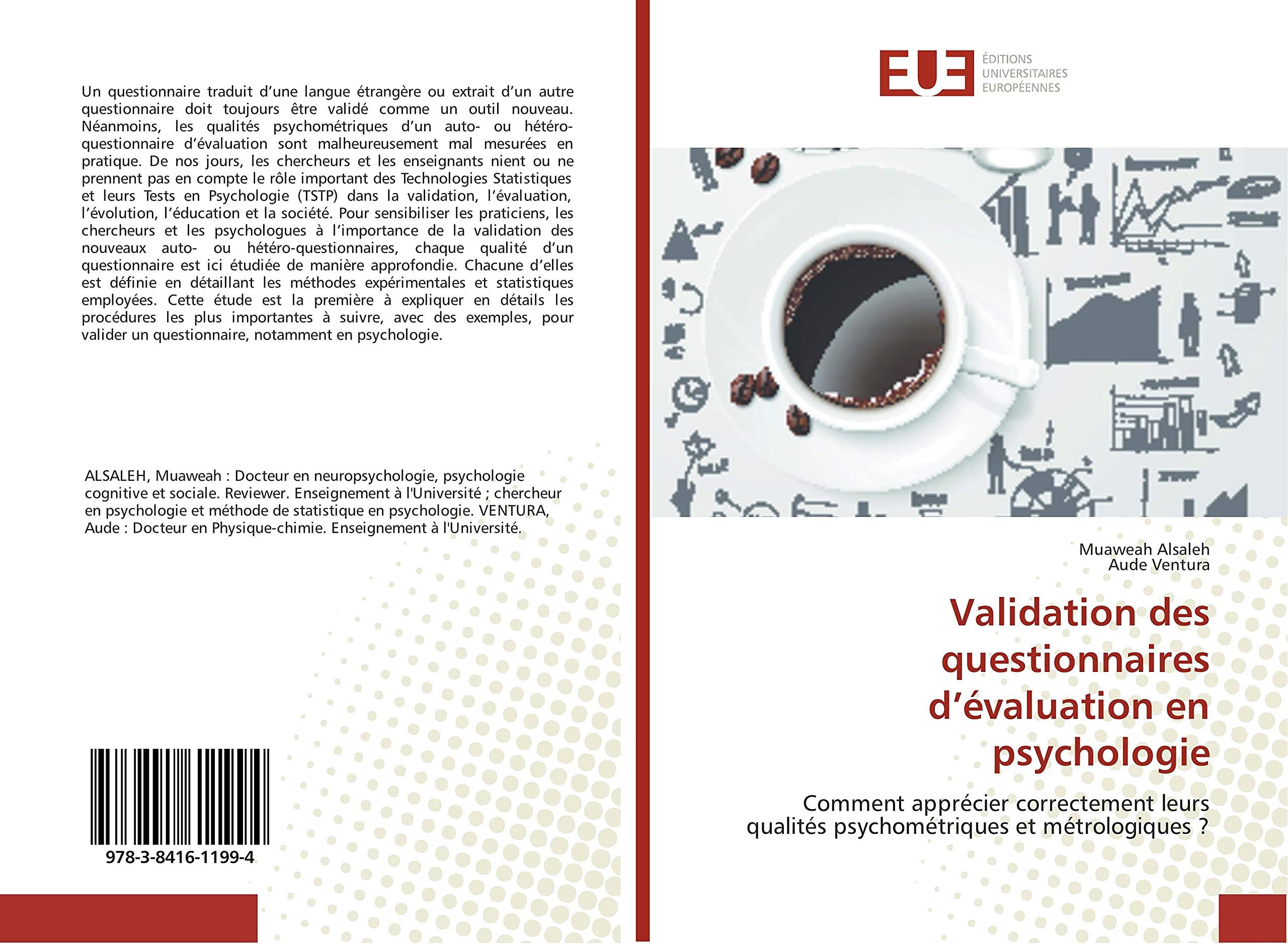 Un questionnaire traduit d'une langue étrangère ou extrait d'un autre questionnaire doit toujours être validé comme un outil nouveau. Néanmoins, les qualités psychométriques d'un auto- ou hétéro-questionnaire d'évaluation sont malheureusement mal mesurées en pratique. De nos jours, les chercheurs et les enseignants nient ou ne prennent pas en compte le rôle important des Technologies Statistiques et leurs Tests en Psychologie (TSTP) dans la validation, l'évaluation, l'évolution, l'éducation et la société. Pour sensibiliser les praticiens, les chercheurs et les psychologues à l'importance de la validation des nouveaux auto- ou hétéro-questionnaires, chaque qualité d'un questionnaire est ici étudiée de manière approfondie. Chacune d'elles est définie en détaillant les méthodes expérimentales et statistiques employées. Cette étude est la première à expliquer en détails les procédures les plus importantes à suivre, avec des exemples, pour valider un questionnaire, notamment en psychologie.

ALSALEH, Muaweah : Docteur en neuropsychologie, psychologie cognitive et sociale. Reviewer. Enseignement à l'Université ; chercheur en psychologie et méthode de statistique en psychologie. VENTURA, Aude : Docteur en Physique-chimie. Enseignement à l'Université.

978-3-8416-1199-4

EUE
ÉDITIONS
UNIVERSITAIRES
EUROPÉENNES

Muaweah Alsaleh
Aude Ventura

Validation des questionnaires d'évaluation en psychologie

Comment apprécier correctement leurs qualités psychométriques et métrologiques ?